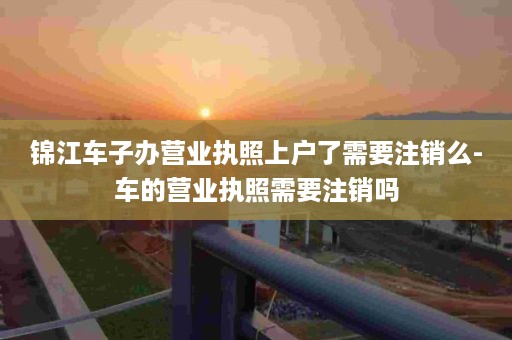 锦江车子办营业执照上户了需要注销么-车的营业执照需要注销吗